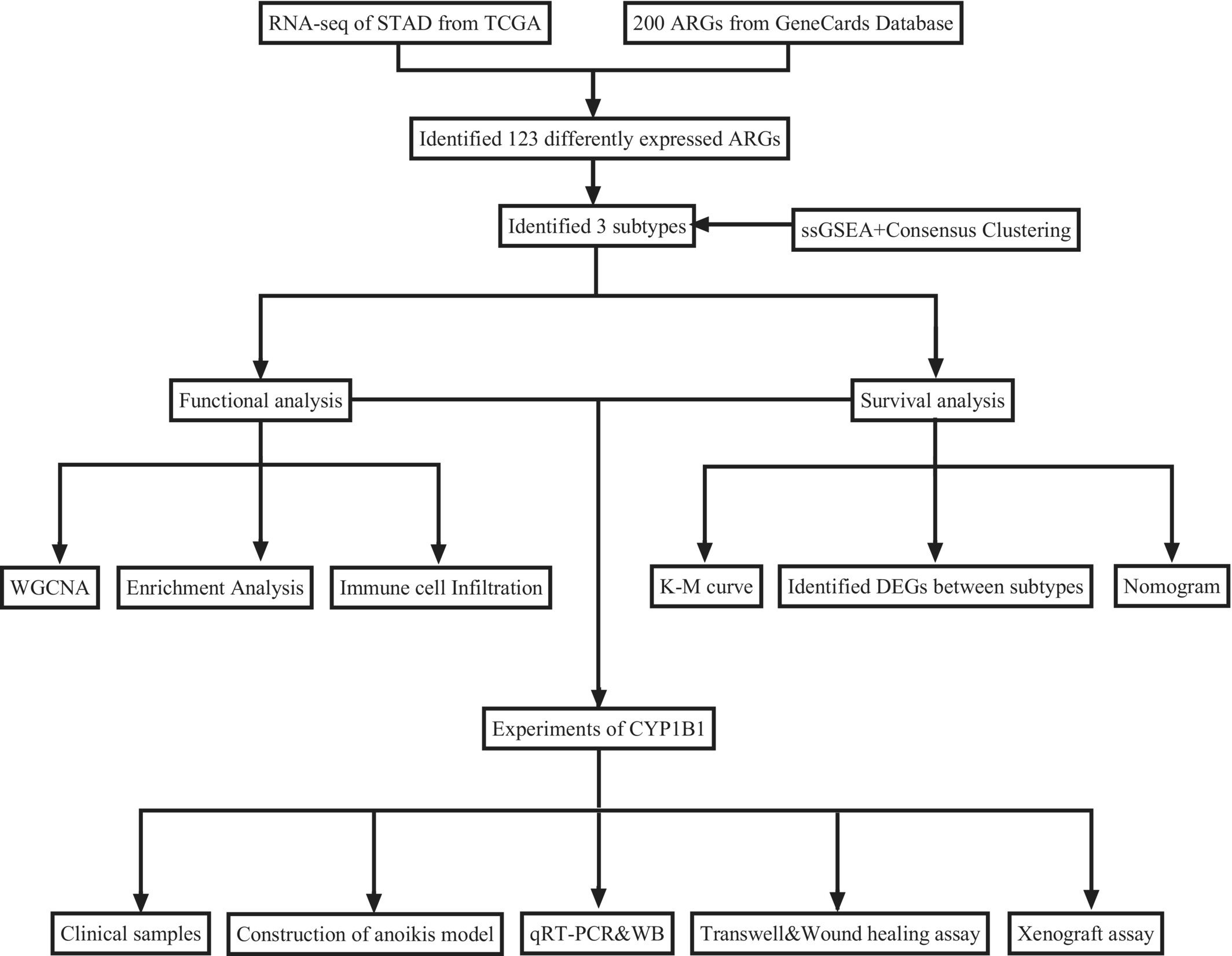 RNA-seq of STAD from TCGA

200 ARGs from GeneCards Database

Identified 123 differently expressed ARGs

Identified 3 subtypes

ssGSEA+Consensus Clustering

Functional analysis

Survival analysis

WGCNA

Enrichment Analysis

Immune cell Infiltration

K-M curve

Identified DEGs between subtypes

Nomogram

Experiments of CYP1B1

Clinical samples

Construction of anoikis model

qRT-PCR&WB

Transwell&Wound healing assay

Xenograft assay